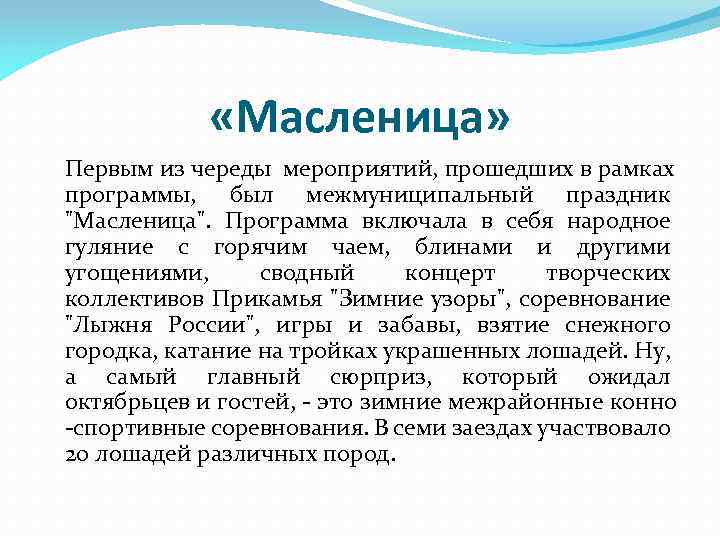 «Масленица»

Первым из череды мероприятий, прошедших в рамках программы, был межмуниципальный праздник "Масленица". Программа включала в себя народное гуляние с горячим чаем, блинами и другими угощениями, сводный концерт творческих коллективов Прикамья "Зимние узоры", соревнование "Лыжня России", игры и забавы, взятие снежного городка, катание на тройках украшенных лошадей. Ну, а самый главный сюрприз, который ожидал октябрьцев и гостей, - это зимние межрайонные конно -спортивные соревнования. В семи заездах участвовало 20 лошадей различных пород.